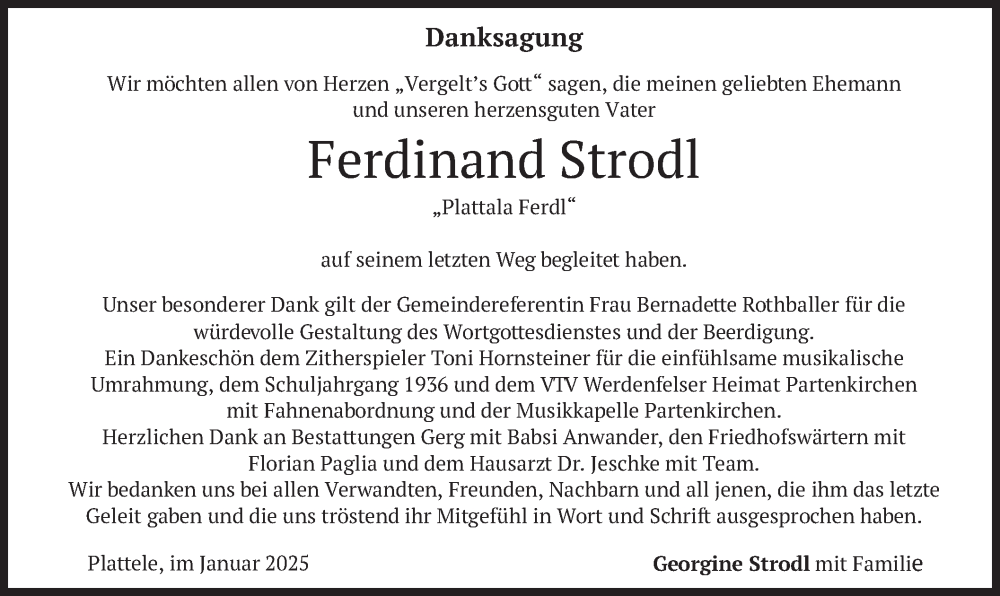 Danksagung

Wir möchten allen von Herzen „Vergelt's Gott" sagen, die meinen geliebten Ehemann und unseren herzensguten Vater

Ferdinand Strodl

„Plattala Ferdl"

auf seinem letzten Weg begleitet haben.

Unser besonderer Dank gilt der Gemeindereferentin Frau Bernadette Rothballer für die würdevolle Gestaltung des Wortgottesdienstes und der Beerdigung.
Ein Dankeschön dem Zitherspieler Toni Hornsteiner für die einfühlsame musikalische Umrahmung, dem Schuljahrgang 1936 und dem VTV Werdenfelser Heimat Partenkirchen mit Fahnenabordnung und der Musikkapelle Partenkirchen.
Herzlichen Dank an Bestattungen Gerg mit Babsi Anwander, den Friedhofswärtern mit Florian Paglia und dem Hausarzt Dr. Jeschke mit Team.
Wir bedanken uns bei allen Verwandten, Freunden, Nachbarn und all jenen, die ihm das letzte Geleit gaben und die uns tröstend ihr Mitgefühl in Wort und Schrift ausgesprochen haben.

Plattele, im Januar 2025

Georgine Strodl mit Familie